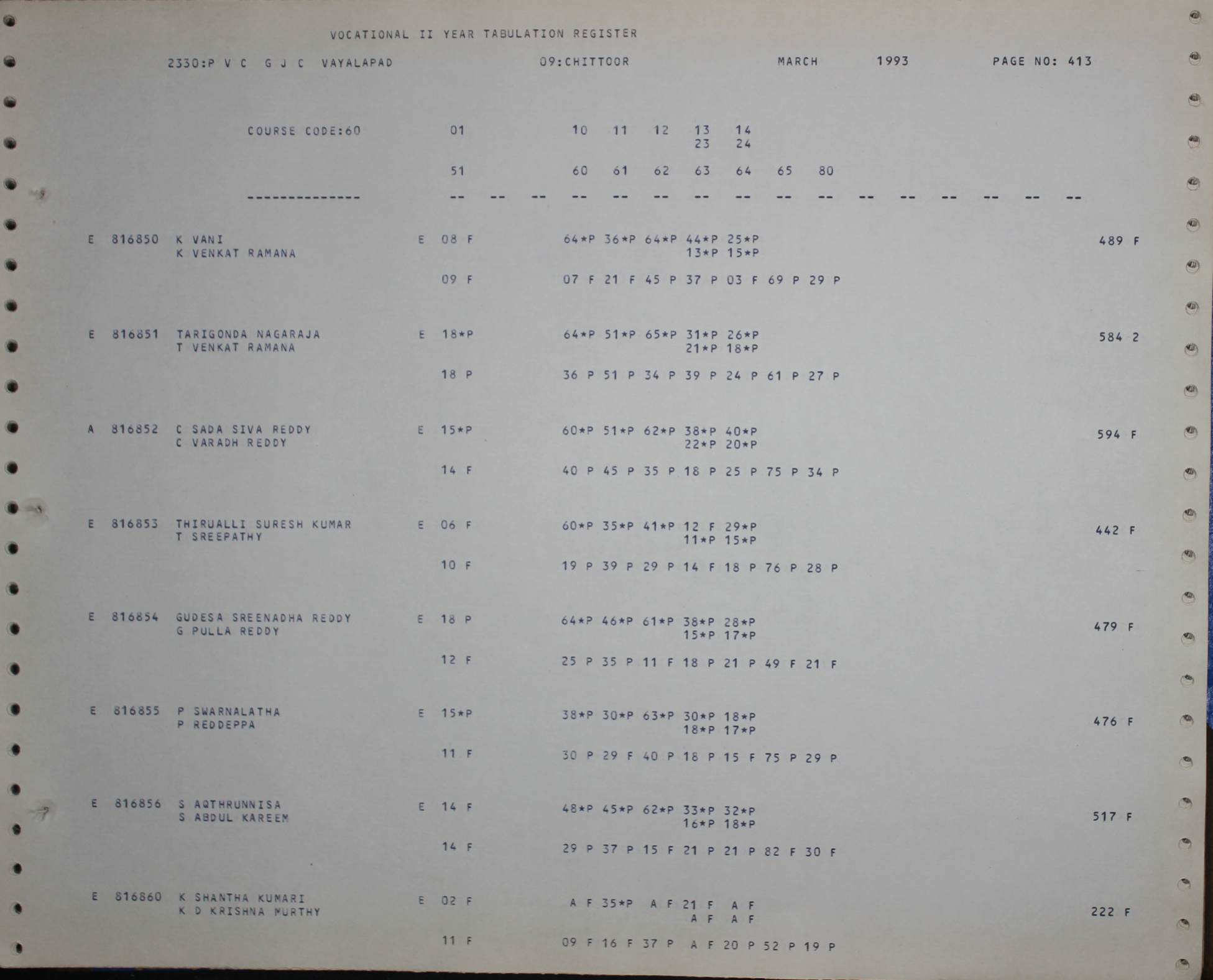 VOCATIONAL II YEAR TABULATION REGISTER

2330:P V C G J C VAYALAPAD 09:CHITTOOR MARCH 1993 PAGE NO: 413

COURSE CODE:60 01 10 11 12 13 14
23 24

51 60 61 62 63 64 65 80

-------------- -- -- -- -- -- -- -- -- -- -- -- -- -- -- -- --

E 816850 K VANI E 08 F 64*P 36*P 64*P 44*P 25*P 489 F
K VENKAT RAMANA 13*P 15*P

09 F 07 F 21 F 45 P 37 P 03 F 69 P 29 P

E 816851 TARIGONDA NAGARAJA E 18*P 64*P 51*P 65*P 31*P 26*P 584 2
T VENKAT RAMANA 21*P 18*P

18 P 36 P 51 P 34 P 39 P 24 P 61 P 27 P

A 816852 C SADA SIVA REDDY E 15*P 60*P 51*P 62*P 38*P 40*P 594 F
C VARADH REDDY 22*P 20*P

14 F 40 P 45 P 35 P 18 P 25 P 75 P 34 P

E 816853 THIRUALLI SURESH KUMAR E 06 F 60*P 35*P 41*P 12 F 29*P 442 F
T SREEPATHY 11*P 15*P

10 F 19 P 39 P 29 P 14 F 18 P 76 P 28 P

E 816854 GUDESA SREENADHA REDDY E 18 P 64*P 46*P 61*P 38*P 28*P 479 F
G PULLA REDDY 15*P 17*P

12 F 25 P 35 P 11 F 18 P 21 P 49 F 21 F

E 816855 P SWARNALATHA E 15*P 38*P 30*P 63*P 30*P 18*P 476 F
P REDDEPPA 18*P 17*P

11 F 30 P 29 F 40 P 18 P 15 F 75 P 29 P

E 816856 S AQTHRUNNISA E 14 F 48*P 45*P 62*P 33*P 32*P 517 F
S ABDUL KAREEM 16*P 18*P

14 F 29 P 37 P 15 F 21 P 21 P 82 F 30 F

E 816860 K SHANTHA KUMARI E 02 F A F 35*P A F 21 F A F 222 F
K D KRISHNA MURTHY A F A F

11 F 09 F 16 F 37 P A F 20 P 52 P 19 P